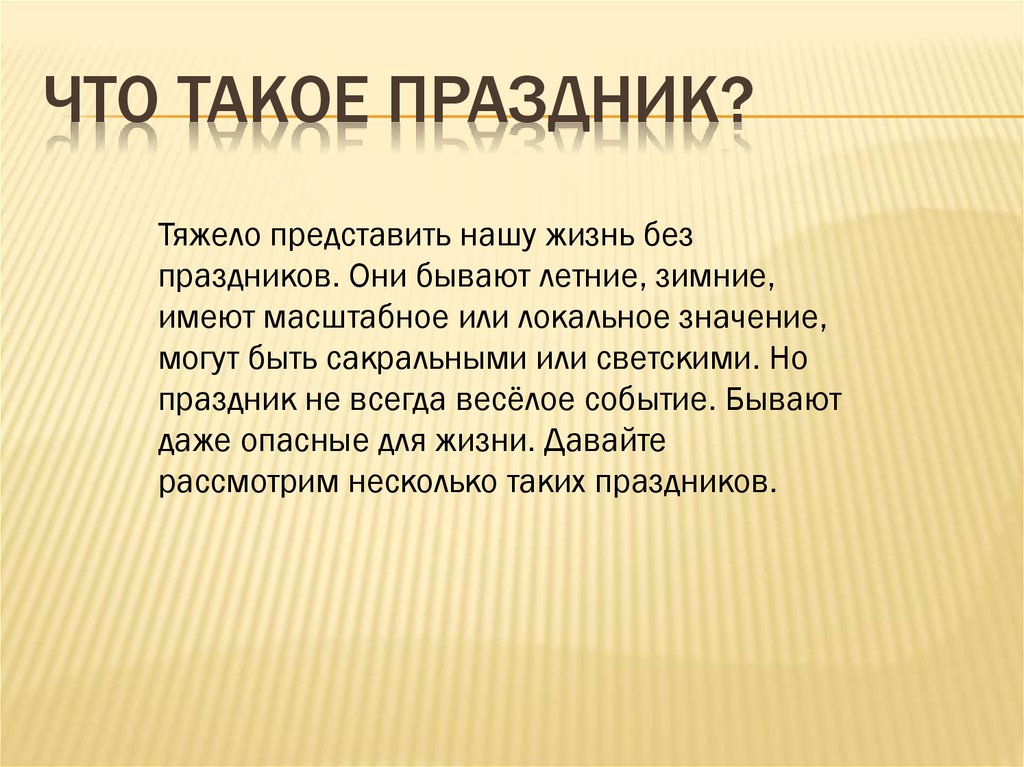 ЧТО ТАКОЕ ПРАЗДНИК?

Тяжело представить нашу жизнь без праздников. Они бывают летние, зимние, имеют масштабное или локальное значение, могут быть сакральными или светскими. Но праздник не всегда весёлое событие. Бывают даже опасные для жизни. Давайте рассмотрим несколько таких праздников.